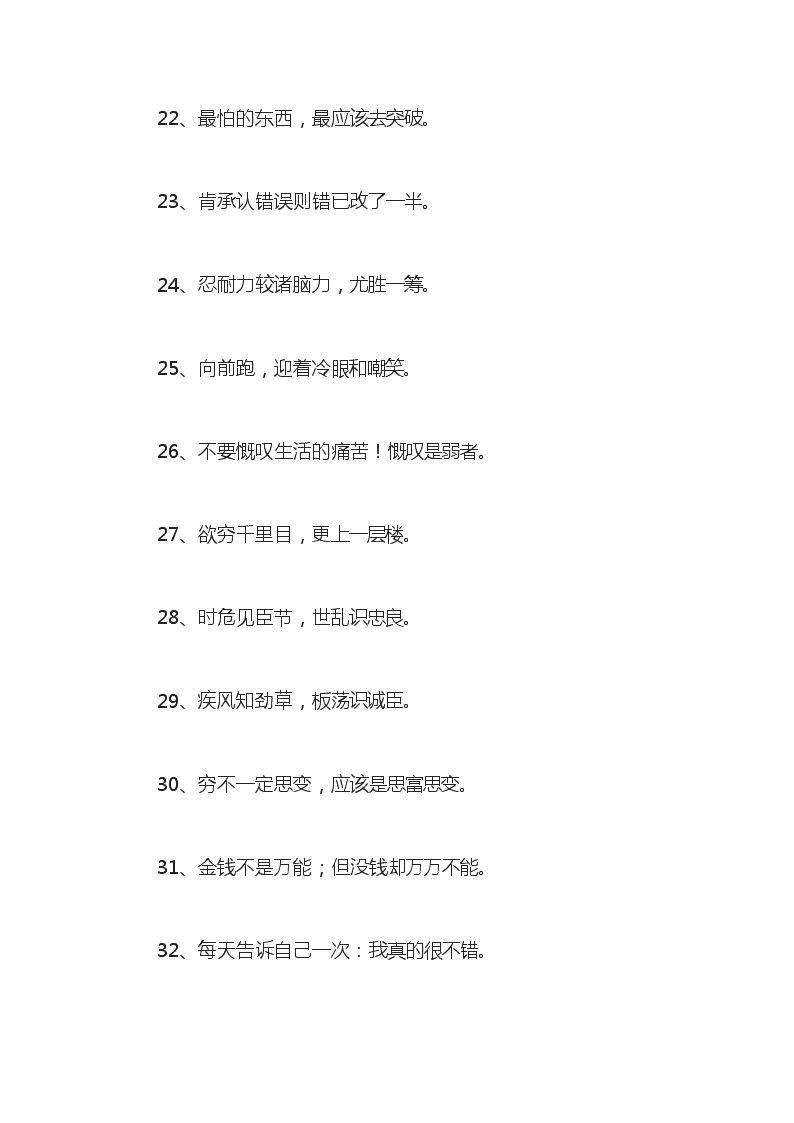 22、最怕的东西，最应该去突破。

23、肯承认错误则错已改了一半。

24、忍耐力较诸脑力，尤胜一筹。

25、向前跑，迎着冷眼和嘲笑。

26、不要慨叹生活的痛苦！慨叹是弱者。

27、欲穷千里目，更上一层楼。

28、时危见臣节，世乱识忠良。

29、疾风知劲草，板荡识诚臣。

30、穷不一定思变，应该是思富思变。

31、金钱不是万能；但没钱却万万不能。

32、每天告诉自己一次：我真的很不错。